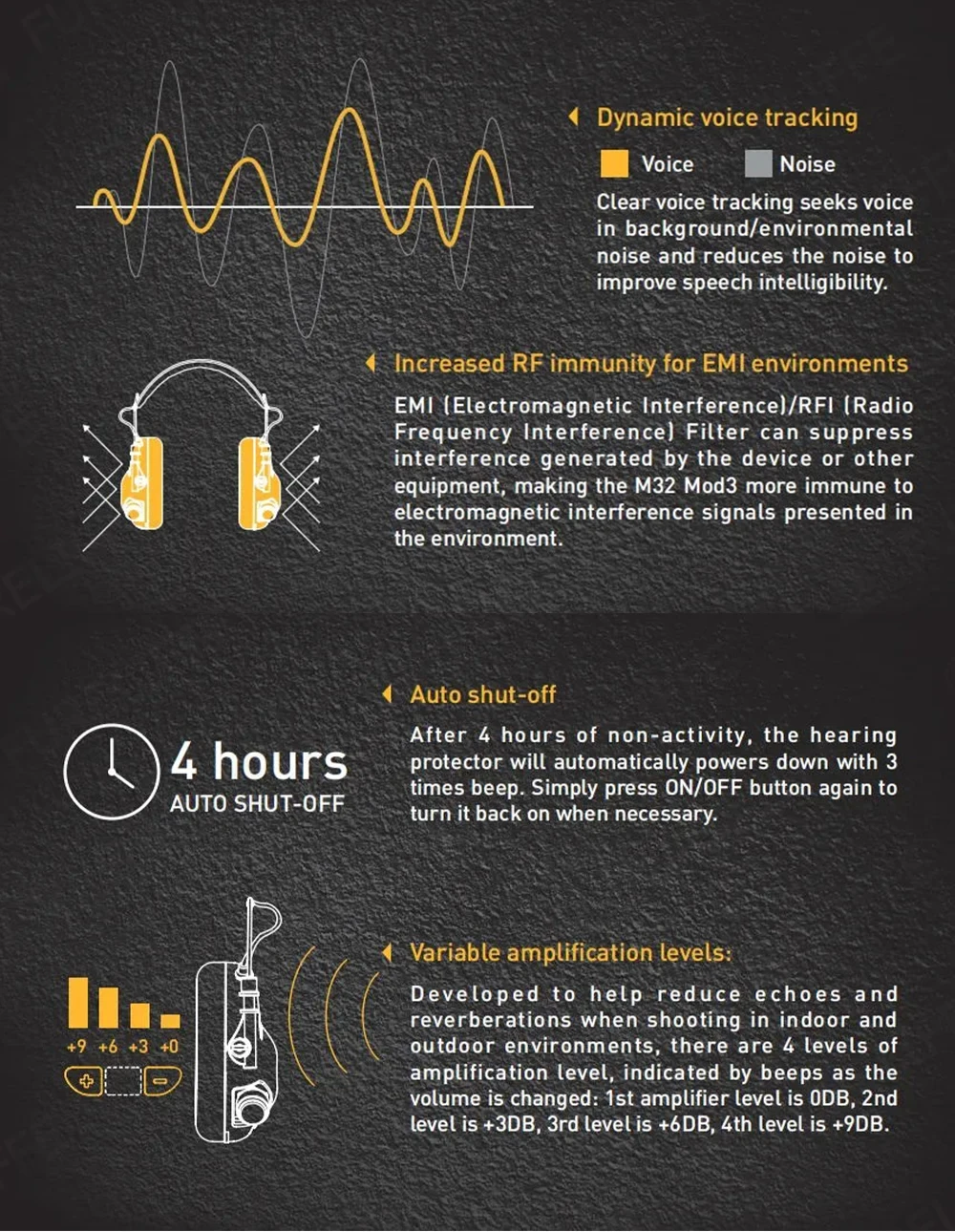 Dynamic voice tracking

Voice Noise

Clear voice tracking seeks voice in background/environmental noise and reduces the noise to improve speech intelligibility.

Increased RF immunity for EMI environments

EMI (Electromagnetic Interference)/RFI (Radio Frequency Interference) Filter can suppress interference generated by the device or other equipment, making the M32 Mod3 more immune to electromagnetic interference signals presented in the environment.

4 hours
AUTO SHUT-OFF

Auto shut-off

After 4 hours of non-activity, the hearing protector will automatically powers down with 3 times beep. Simply press ON/OFF button again to turn it back on when necessary.

+9 +6 +3 +0

Variable amplification levels:

Developed to help reduce echoes and reverberations when shooting in indoor and outdoor environments, there are 4 levels of amplification level, indicated by beeps as the volume is changed: 1st amplifier level is 0DB, 2nd level is +3DB, 3rd level is +6DB, 4th level is +9DB.